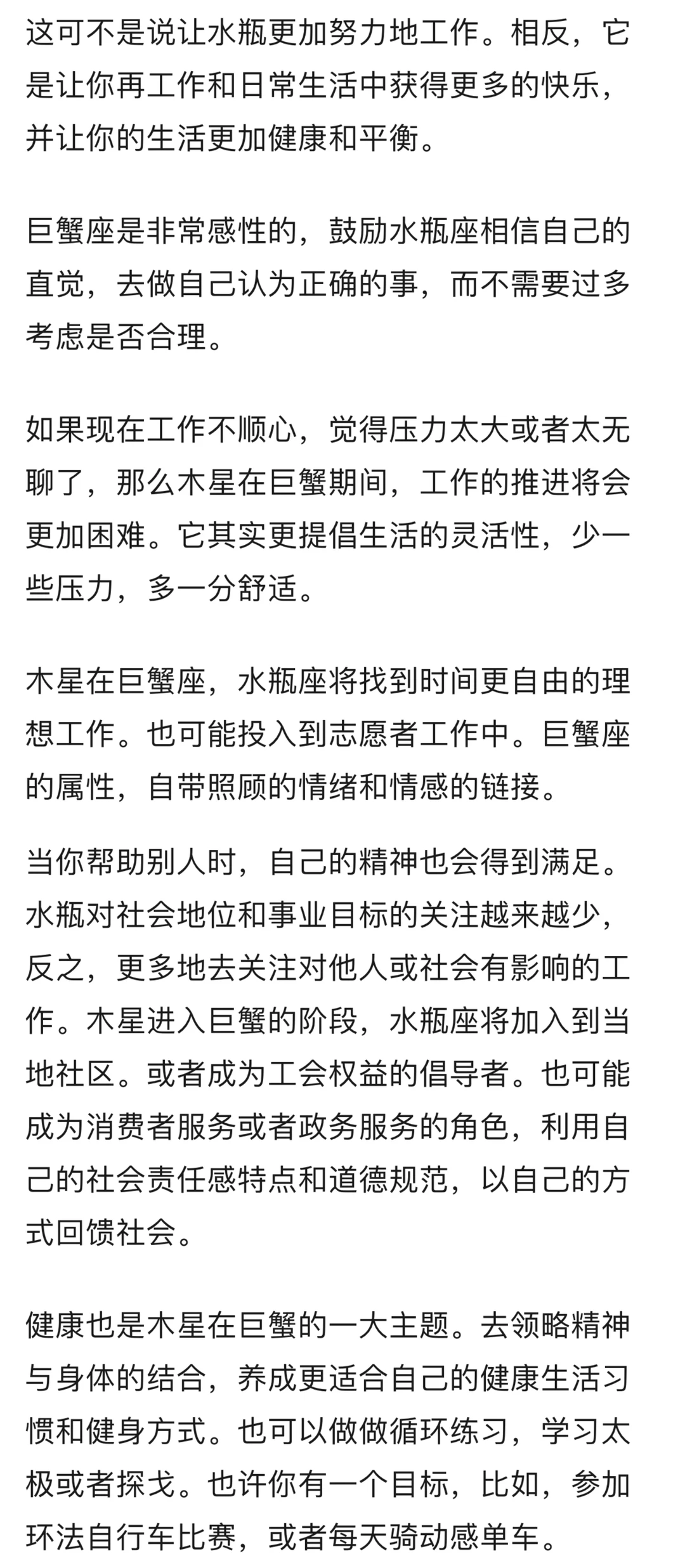 这可不是说让水瓶更加努力地工作。相反，它是让你再工作和日常生活中获得更多的快乐，并让你的生活更加健康和平衡。

巨蟹座是非常感性的，鼓励水瓶座相信自己的直觉，去做自己认为正确的事，而不需要过多考虑是否合理。

如果现在工作不顺心，觉得压力太大或者太无聊了，那么木星在巨蟹期间，工作的推进将会更加困难。它其实更提倡生活的灵活性，少一些压力，多一分舒适。

木星在巨蟹座，水瓶座将找到时间更自由的理想工作。也可能投入到志愿者工作中。巨蟹座的属性，自带照顾的情绪和情感的链接。

当你帮助别人时，自己的精神也会得到满足。水瓶对社会地位和事业目标的关注越来越少，反之，更多地去关注对他人或社会有影响的工作。木星进入巨蟹的阶段，水瓶座将加入到当地社区。或者成为工会权益的倡导者。也可能成为消费者服务或者政务服务的角色，利用自己的社会责任感特点和道德规范，以自己的方式回馈社会。

健康也是木星在巨蟹的一大主题。去领略精神与身体的结合，养成更适合自己的健康生活习惯和健身方式。也可以做做循环练习，学习太极或者探戈。也许你有一个目标，比如，参加环法自行车比赛，或者每天骑动感单车。